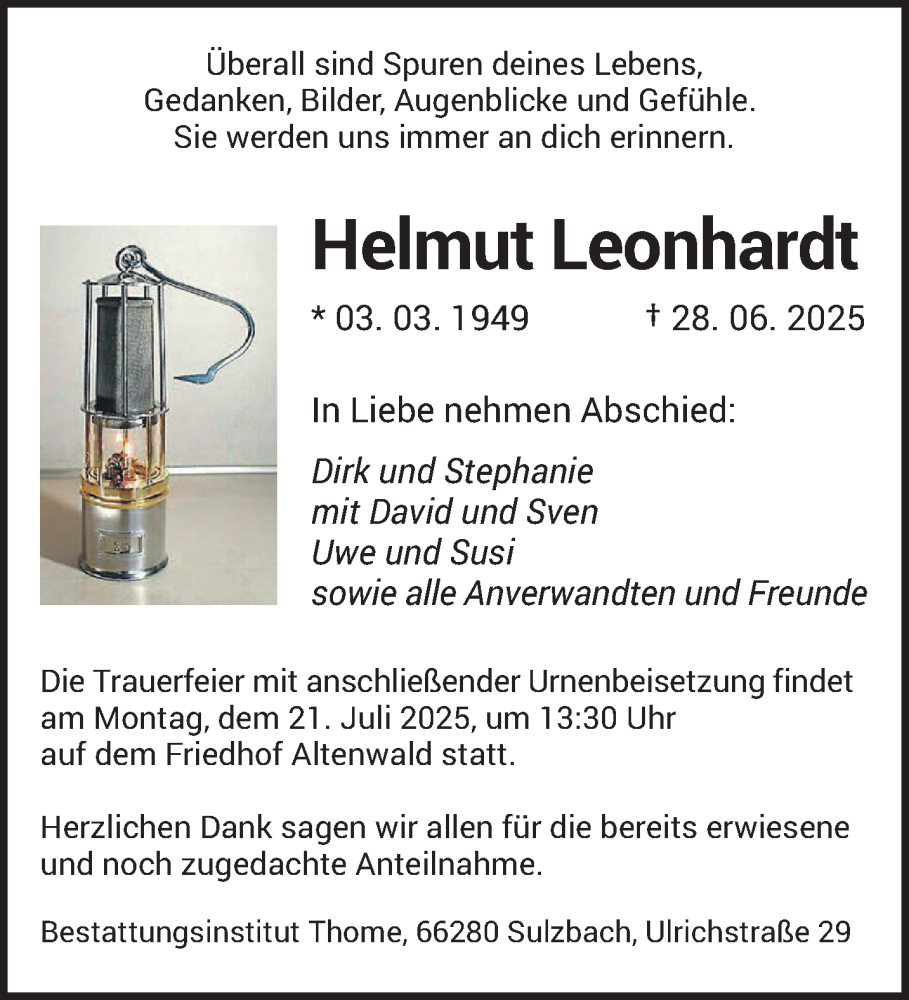 Überall sind Spuren deines Lebens,
Gedanken, Bilder, Augenblicke und Gefühle.
Sie werden uns immer an dich erinnern.

Helmut Leonhardt

* 03. 03. 1949 † 28. 06. 2025

In Liebe nehmen Abschied:

Dirk und Stephanie
mit David und Sven
Uwe und Susi
sowie alle Anverwandten und Freunde

Die Trauerfeier mit anschließender Urnenbeisetzung findet am Montag, dem 21. Juli 2025, um 13:30 Uhr auf dem Friedhof Altenwald statt.

Herzlichen Dank sagen wir allen für die bereits erwiesene und noch zugedachte Anteilnahme.

Bestattungsinstitut Thome, 66280 Sulzbach, Ulrichstraße 29